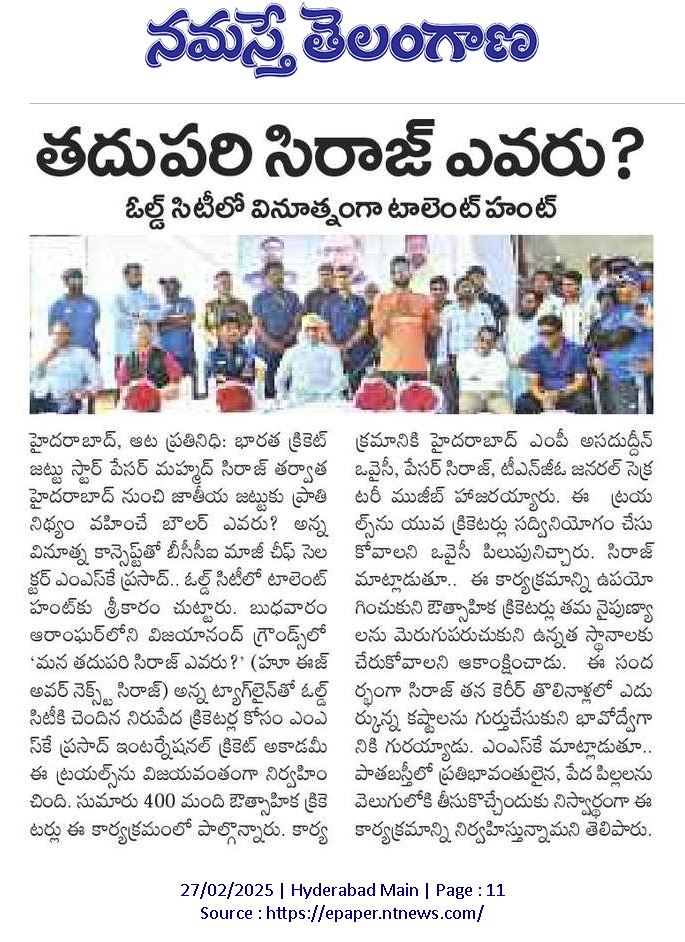 నమస్తే తెలంగాణ

తదుపరి సిరాజ్ ఎవరు?

ఓల్డ్ సిటీలో వినూత్నంగా టాలెంట్ హంట్

హైదరాబాద్, ఆట ప్రతినిధి: భారత క్రికెట్ జట్టు స్టార్ పేసర్ మహ్మద్ సిరాజ్ తర్వాత హైదరాబాద్ నుంచి జాతీయ జట్టుకు ప్రాతినిథ్యం వహించే బౌలర్ ఎవరు? అన్న వినూత్న కాన్సెప్ట్‌తో బీసీసీఐ మాజీ చీఫ్ సెలక్టర్ ఎంఎస్‌కే ప్రసాద్.. ఓల్డ్ సిటీలో టాలెంట్ హంట్‌కు శ్రీకారం చుట్టారు. బుధవారం ఆరాంఘర్‌లోని విజయానంద్ గ్రౌండ్స్‌లో 'మన తదుపరి సిరాజ్ ఎవరు?' (హూ ఈజ్ అవర్ నెక్స్ట్ సిరాజ్) అన్న ట్యాగ్‌లైన్‌తో ఓల్డ్ సిటీకి చెందిన నిరుపేద క్రికెటర్ల కోసం ఎంఎస్‌కే ప్రసాద్ ఇంటర్నేషనల్ క్రికెట్ అకాడమీ ఈ ట్రయల్స్‌ను విజయవంతంగా నిర్వహించింది. సుమారు 400 మంది ఔత్సాహిక క్రికెటర్లు ఈ కార్యక్రమంలో పాల్గొన్నారు. కార్యక్రమానికి హైదరాబాద్ ఎంపీ అసదుద్దీన్ ఒవైసీ, పేసర్ సిరాజ్, టీఎన్‌జీఓ జనరల్ సెక్రటరీ ముజీబ్ హాజరయ్యారు. ఈ ట్రయల్స్‌ను యువ క్రికెటర్లు సద్వినియోగం చేసుకోవాలని ఒవైసీ పిలుపునిచ్చారు. సిరాజ్ మాట్లాడుతూ.. ఈ కార్యక్రమాన్ని ఉపయోగించుకుని ఔత్సాహిక క్రికెటర్లు తమ నైపుణ్యాలను మెరుగుపరుచుకుని ఉన్నత స్థానాలకు చేరుకోవాలని ఆకాంక్షించాడు. ఈ సందర్భంగా సిరాజ్ తన కెరీర్ తొలినాళ్లలో ఎదుర్కున్న కష్టాలను గుర్తుచేసుకుని భావోద్వేగానికి గురయ్యాడు. ఎంఎస్‌కే మాట్లాడుతూ.. పాతబస్తీలో ప్రతిభావంతులైన, పేద పిల్లలను వెలుగులోకి తీసుకొచ్చేందుకు నిస్వార్థంగా ఈ కార్యక్రమాన్ని నిర్వహిస్తున్నామని తెలిపారు.

27/02/2025 | Hyderabad Main | Page : 11
Source : https://epaper.ntnews.com/